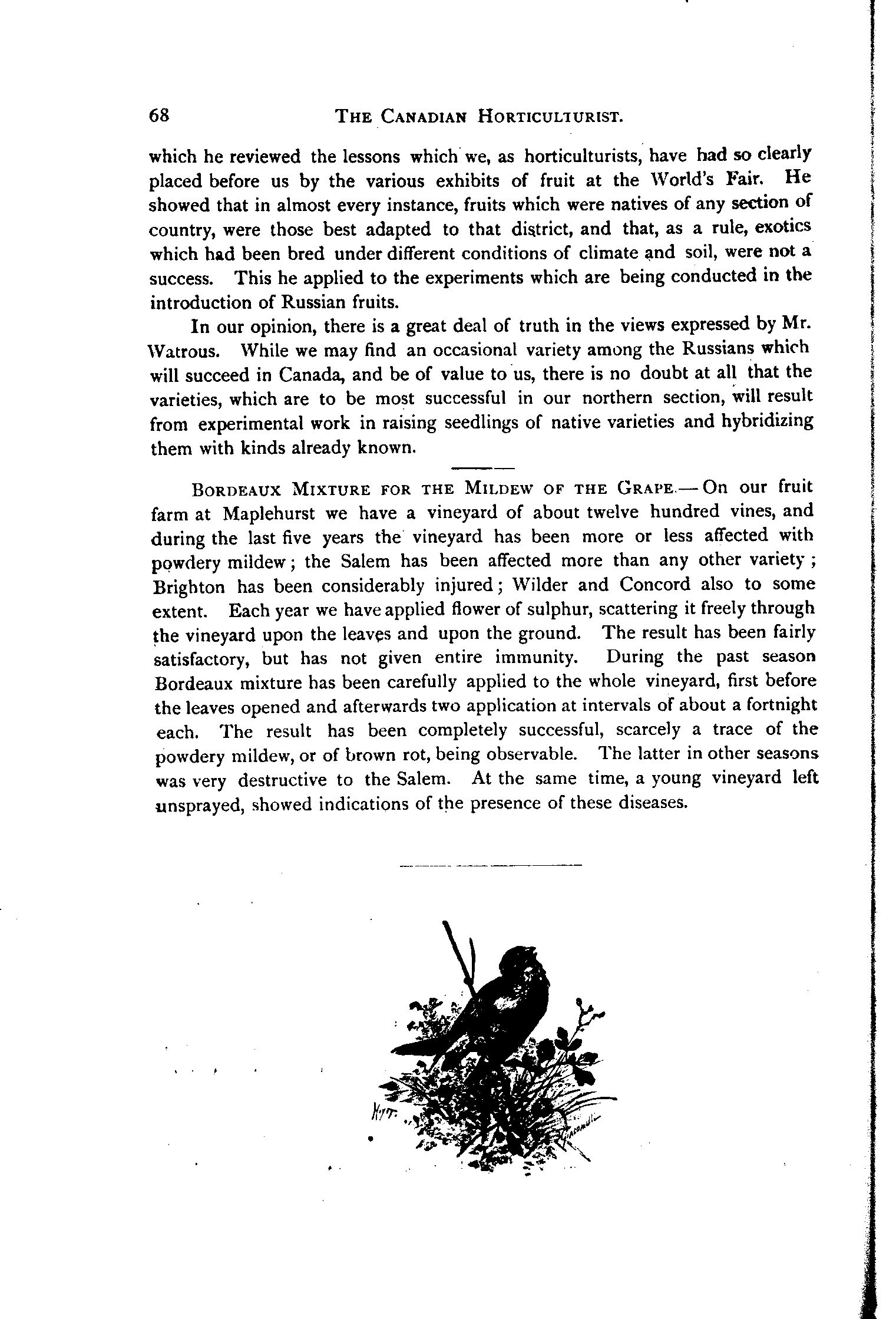 68 THE CANADIAN HORTICULTURIST.

which he reviewed the lessons which we, as horticulturists, have had so clearly placed before us by the various exhibits of fruit at the World's Fair. He showed that in almost every instance, fruits which were natives of any section of country, were those best adapted to that district, and that, as a rule, exotics which had been bred under different conditions of climate and soil, were not a success. This he applied to the experiments which are being conducted in the introduction of Russian fruits.

In our opinion, there is a great deal of truth in the views expressed by Mr. Watrous. While we may find an occasional variety among the Russians which will succeed in Canada, and be of value to us, there is no doubt at all that the varieties, which are to be most successful in our northern section, will result from experimental work in raising seedlings of native varieties and hybridizing them with kinds already known.

BORDEAUX MIXTURE FOR THE MILDEW OF THE GRAPE.—On our fruit farm at Maplehurst we have a vineyard of about twelve hundred vines, and during the last five years the vineyard has been more or less affected with powdery mildew; the Salem has been affected more than any other variety; Brighton has been considerably injured; Wilder and Concord also to some extent. Each year we have applied flower of sulphur, scattering it freely through the vineyard upon the leaves and upon the ground. The result has been fairly satisfactory, but has not given entire immunity. During the past season Bordeaux mixture has been carefully applied to the whole vineyard, first before the leaves opened and afterwards two application at intervals of about a fortnight each. The result has been completely successful, scarcely a trace of the powdery mildew, or of brown rot, being observable. The latter in other seasons was very destructive to the Salem. At the same time, a young vineyard left unsprayed, showed indications of the presence of these diseases.